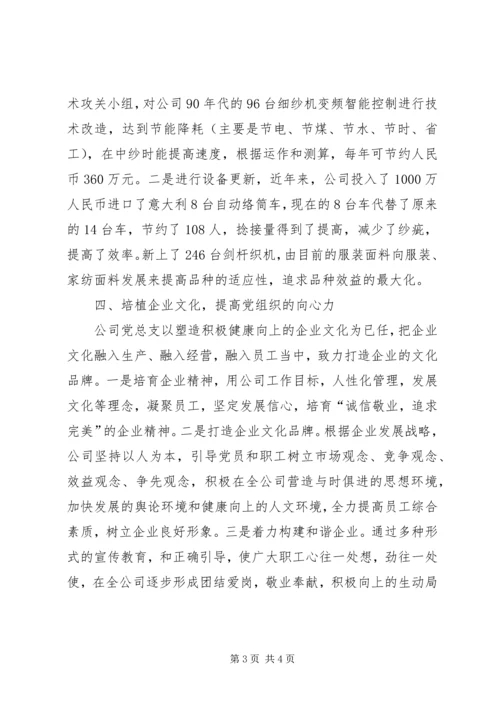 术攻关小组，对公司90年代的96台细纱机变频智能控制进行技术改造，达到节能降耗（主要是节电、节煤、节水、节时、省工），在中纱时能提高速度，根据运作和测算，每年可节约人民币360万元。二是进行设备更新，近年来，公司投入了1000万人民币进口了意大利8台自动络筒车，现在的8台车代替了原来的14台车，节约了108人，捻接量得到了提高，减少了纱疵，提高了效率。新上了246台剑杆织机，由目前的服装面料向服装、家纺面料发展来提高品种的适应性，追求品种效益的最大化。

四、培植企业文化，提高党组织的向心力

公司党总支以塑造积极健康向上的企业文化为已任，把企业文化融入生产、融入经营，融入员工当中，致力打造企业的文化品牌。一是培育企业精神，用公司工作目标，人性化管理，发展文化等理念，凝聚员工，坚定发展信心，培育“诚信敬业，追求完美”的企业精神。二是打造企业文化品牌。根据企业发展战略，公司坚持以人为本，引导党员和职工树立市场观念、竞争观念、效益观念、争先观念，积极在全公司营造与时俱进的思想环境，加快发展的舆论环境和健康向上的人文环境，全力提高员工综合素质，树立企业良好形象。三是着力构建和谐企业。通过多种形式的宣传教育，和正确引导，使广大职工心往一处想，劲往一处使，在全公司逐步形成团结爱岗，敬业奉献，积极向上的生动局

第3页 共4页